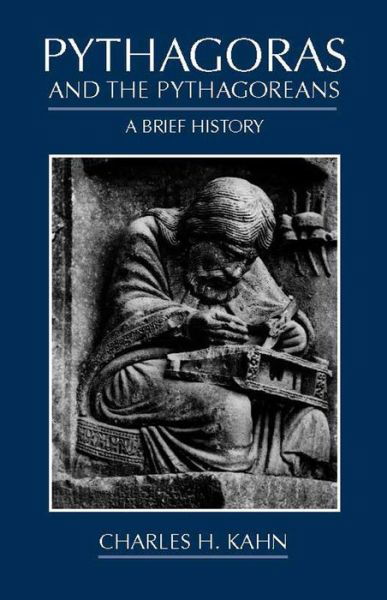 PYTHAGORAS
AND THE PYTHAGOREANS

A BRIEF HISTORY

CHARLES H. KAHN